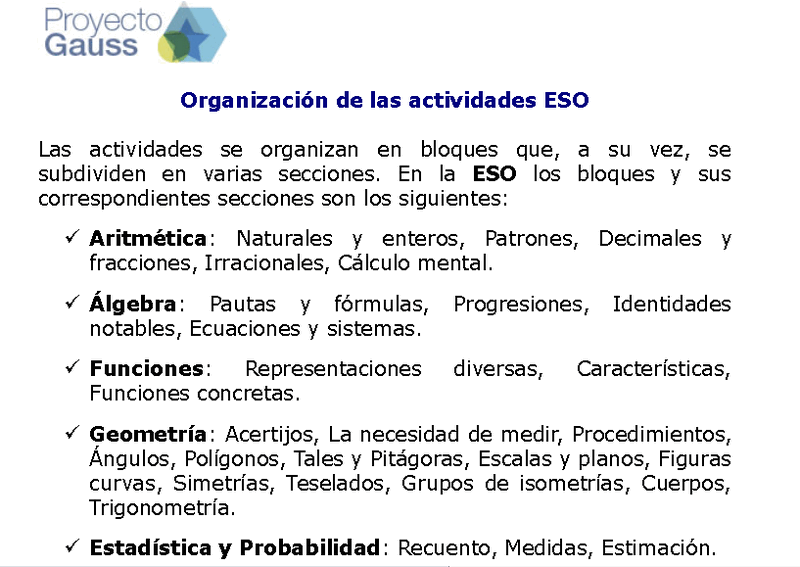 Proyecto Gauss

Organización de las actividades ESO

Las actividades se organizan en bloques que, a su vez, se subdividen en varias secciones. En la ESO los bloques y sus correspondientes secciones son los siguientes:

✓ Aritmética: Naturales y enteros, Patrones, Decimales y fracciones, Irracionales, Cálculo mental.

✓ Álgebra: Pautas y fórmulas, Progresiones, Identidades notables, Ecuaciones y sistemas.

✓ Funciones: Representaciones diversas, Características, Funciones concretas.

✓ Geometría: Acertijos, La necesidad de medir, Procedimientos, Ángulos, Polígonos, Tales y Pitágoras, Escalas y planos, Figuras curvas, Simetrías, Teselados, Grupos de isometrías, Cuerpos, Trigonometría.

✓ Estadística y Probabilidad: Recuento, Medidas, Estimación.